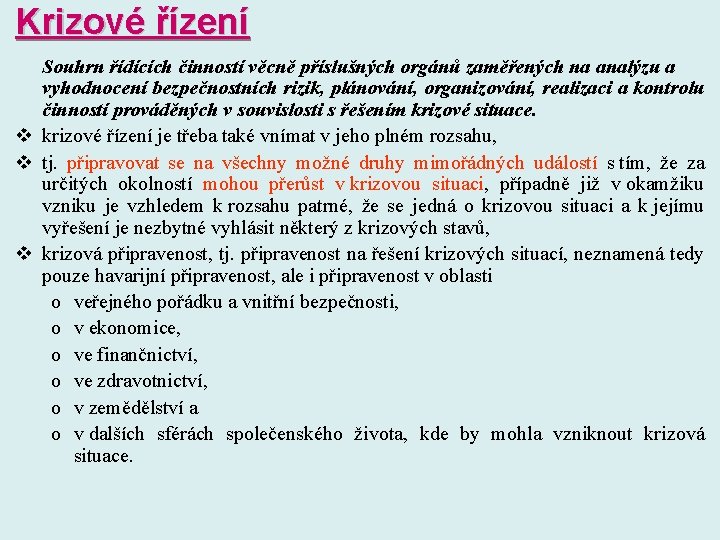 Krizové řízení

Souhrn řídících činností věcně příslušných orgánů zaměřených na analýzu a vyhodnocení bezpečnostních rizik, plánování, organizování, realizaci a kontrolu činností prováděných v souvislosti s řešením krizové situace.

❖ krizové řízení je třeba také vnímat v jeho plném rozsahu,

❖ tj. připravovat se na všechny možné druhy mimořádných událostí s tím, že za určitých okolností mohou přerůst v krizovou situaci, případně již v okamžiku vzniku je vzhledem k rozsahu patrné, že se jedná o krizovou situaci a k jejímu vyřešení je nezbytné vyhlásit některý z krizových stavů,

❖ krizová připravenost, tj. připravenost na řešení krizových situací, neznamená tedy pouze havarijní připravenost, ale i připravenost v oblasti

o veřejného pořádku a vnitřní bezpečnosti,
o v ekonomice,
o ve finančnictví,
o ve zdravotnictví,
o v zemědělství a
o v dalších sférách společenského života, kde by mohla vzniknout krizová situace.